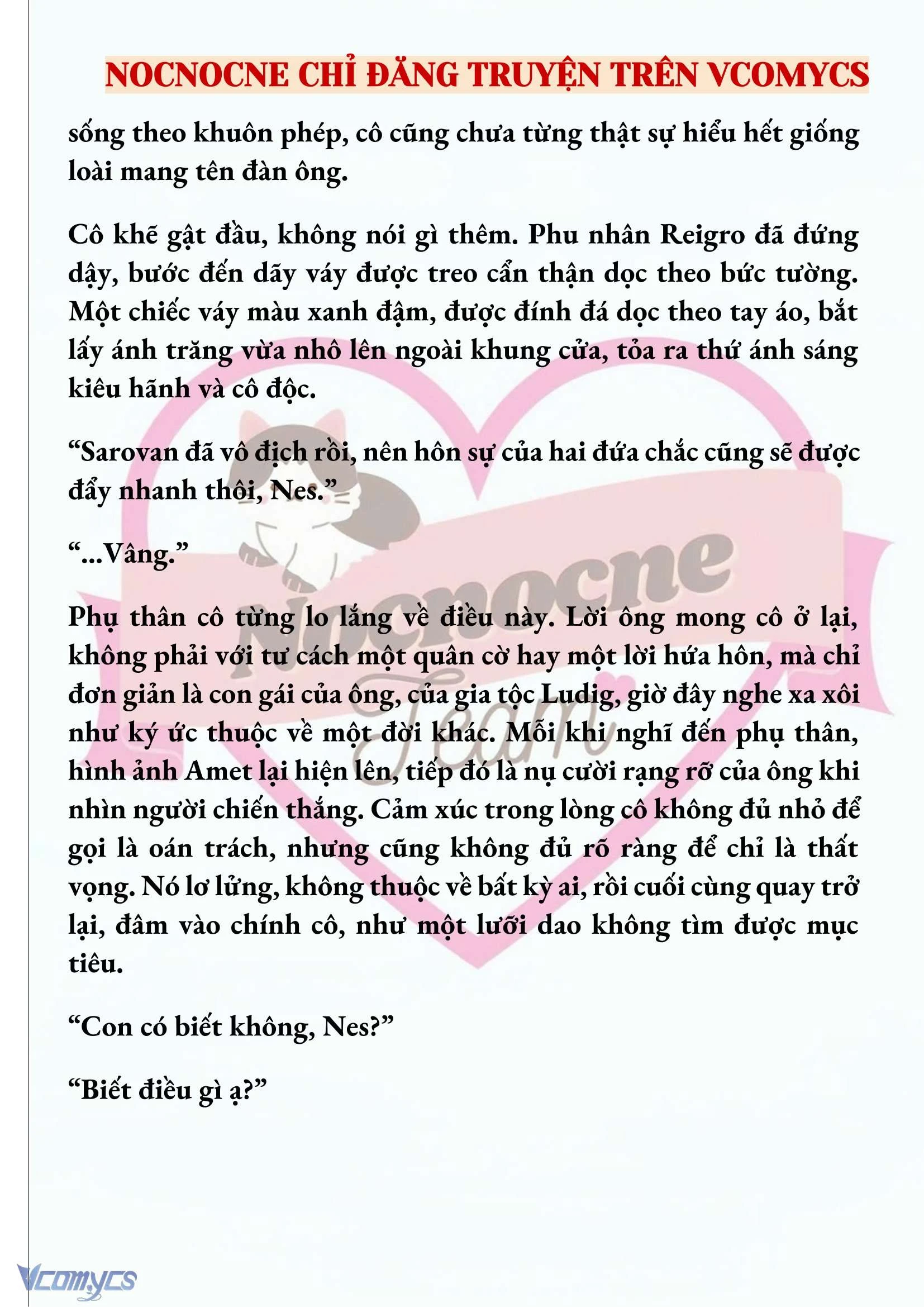 NOCNOCNE CHỈ ĐĂNG TRUYỆN TRÊN VCOMYCS

sống theo khuôn phép, cô cũng chưa từng thật sự hiểu hết giống loài mang tên đàn ông.

Cô khẽ gật đầu, không nói gì thêm. Phu nhân Reigro đã đứng dậy, bước đến dãy váy được treo cẩn thận dọc theo bức tường. Một chiếc váy màu xanh đậm, được đính đá dọc theo tay áo, bắt lấy ánh trăng vừa nhô lên ngoài khung cửa, tỏa ra thứ ánh sáng kiêu hãnh và cô độc.

“Sarovan đã vô địch rồi, nên hôn sự của hai đứa chắc cũng sẽ được đẩy nhanh thôi, Nes.”

“...Vâng.”

Phụ thân cô từng lo lắng về điều này. Lời ông mong cô ở lại, không phải với tư cách một quân cờ hay một lời hứa hôn, mà chỉ đơn giản là con gái của ông, của gia tộc Ludig, giờ đây nghe xa xôi như ký ức thuộc về một đời khác. Mỗi khi nghĩ đến phụ thân, hình ảnh Amet lại hiện lên, tiếp đó là nụ cười rạng rỡ của ông khi nhìn người chiến thắng. Cảm xúc trong lòng cô không đủ nhỏ để gọi là oán trách, nhưng cũng không đủ rõ ràng để chỉ là thất vọng. Nó lơ lửng, không thuộc về bất kỳ ai, rồi cuối cùng quay trở lại, đâm vào chính cô, như một lưỡi dao không tìm được mục tiêu.

“Con có biết không, Nes?”

“Biết điều gì ạ?”

Nocnocne Team

Vcomycs